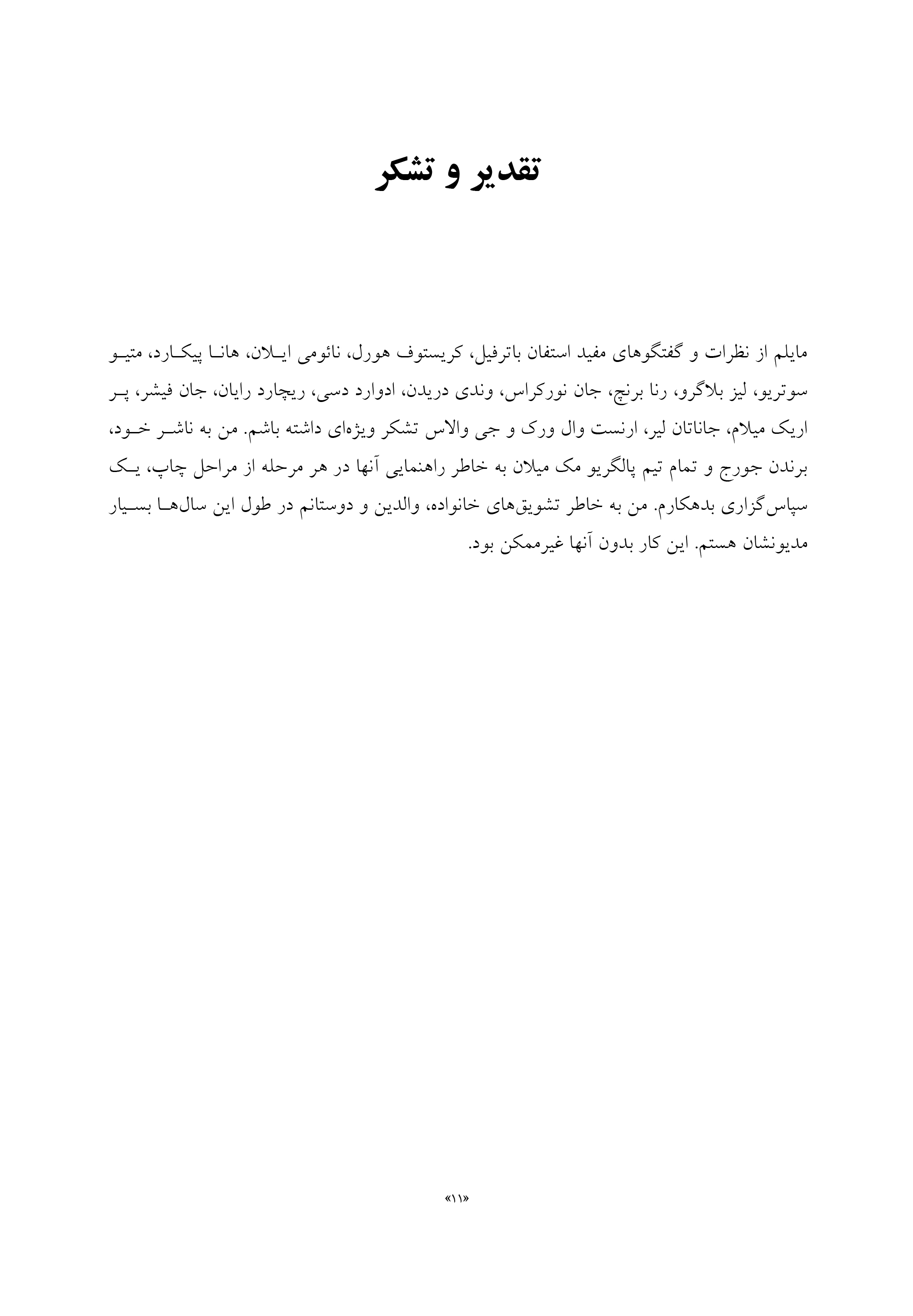 تقدیر و تشکر

مایلم از نظرات و گفتگوهای مفید استفان باترفیل، کریستوف هورل، نائومی ایلان، هانا پیکارد، متیو سوتریو، لیز بلاگرو، رنا برنچ، جان نورکراس، وندی دریدن، ادوارد دسی، ریچارد رایان، جان فیشر، پر اریک میلام، جاناتان لیر، ارنست وال ورک و جی والاس تشکر ویژه‌ای داشته باشم. من به ناشر خود، برندن جورج و تمام تیم پالگریو مک میلان به خاطر راهنمایی آنها در هر مرحله از مراحل چاپ، یک سپاس‌گزاری بدهکارم. من به خاطر تشویق‌های خانواده، والدین و دوستانم در طول این سال‌ها بسیار مدیونشان هستم. این کار بدون آنها غیرممکن بود.

«۱۱»